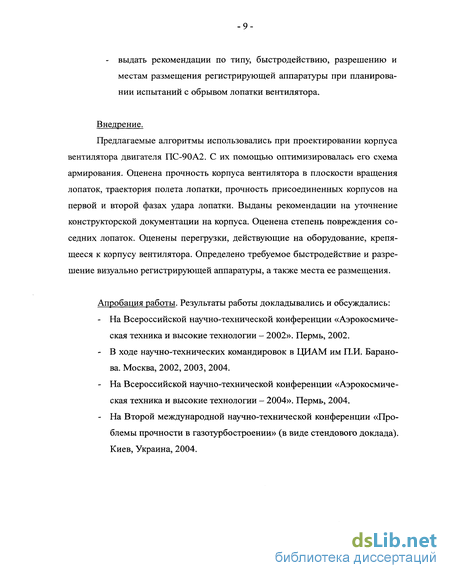 - 9 -

- выдать рекомендации по типу, быстродействию, разрешению и местам размещения регистрирующей аппаратуры при планировании испытаний с обрывом лопатки вентилятора.

Внедрение.

Предлагаемые алгоритмы использовались при проектировании корпуса вентилятора двигателя ПС-90А2. С их помощью оптимизировалась его схема армирования. Оценена прочность корпуса вентилятора в плоскости вращения лопаток, траектория полета лопатки, прочность присоединенных корпусов на первой и второй фазах удара лопатки. Выданы рекомендации на уточнение конструкторской документации на корпуса. Оценена степень повреждения соседних лопаток. Оценены перегрузки, действующие на оборудование, крепящееся к корпусу вентилятора. Определено требуемое быстродействие и разрешение визуально регистрирующей аппаратуры, а также места ее размещения.

Апробация работы. Результаты работы докладывались и обсуждались:

- На Всероссийской научно-технической конференции «Аэрокосмическая техника и высокие технологии – 2002». Пермь, 2002.
- В ходе научно-технических командировок в ЦИАМ им П.И. Баранова. Москва, 2002, 2003, 2004.
- На Всероссийской научно-технической конференции «Аэрокосмическая техника и высокие технологии – 2004». Пермь, 2004.
- На Второй международной научно-технической конференции «Проблемы прочности в газотурбостроении» (в виде стендового доклада). Киев, Украина, 2004.

dsLib.net
библиотека диссертаций